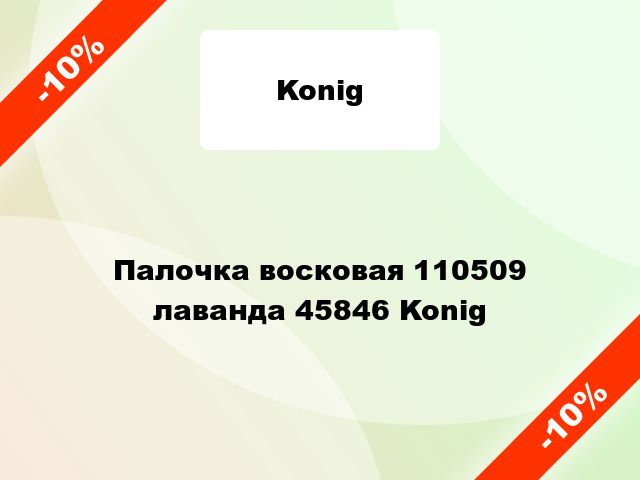 -10%

Konig

Палочка восковая 110509 лаванда 45846 Konig

-10%